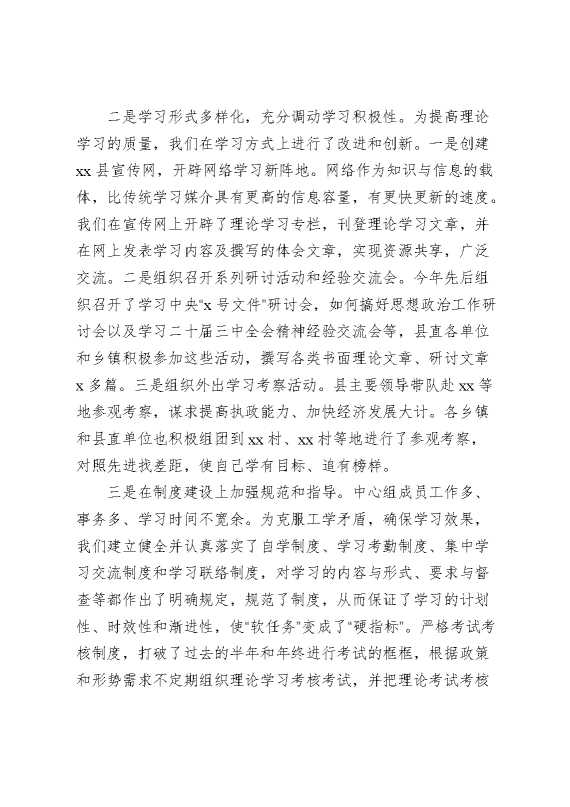 二是学习形式多样化，充分调动学习积极性。为提高理论学习的质量，我们在学习方式上进行了改进和创新。一是创建xx县宣传网，开辟网络学习新阵地。网络作为知识与信息的载体，比传统学习媒介具有更高的信息容量，有更快更新的速度。我们在宣传网上开辟了理论学习专栏，刊登理论学习文章，并在网上发表学习内容及撰写的体会文章，实现资源共享，广泛交流。二是组织召开系列研讨活动和经验交流会。今年先后组织召开了学习中央"x号文件"研讨会，如何搞好思想政治工作研讨会以及学习二十届三中全会精神经验交流会等，县直各单位和乡镇积极参加这些活动，撰写各类书面理论文章、研讨文章x多篇。三是组织外出学习考察活动。县主要领导带队赴xx等地参观考察，谋求提高执政能力、加快经济发展大计。各乡镇和县直单位也积极组团到xx村、xx村等地进行了参观考察，对照先进找差距，使自己学有目标、追有榜样。

三是在制度建设上加强规范和指导。中心组成员工作多、事务多、学习时间不宽余。为克服工学矛盾，确保学习效果，我们建立健全并认真落实了自学制度、学习考勤制度、集中学习交流制度和学习联络制度，对学习的内容与形式、要求与督查等都作出了明确规定，规范了制度，从而保证了学习的计划性、时效性和渐进性，使"软任务"变成了"硬指标"。严格考试考核制度，打破了过去的半年和年终进行考试的框框，根据政策和形势需求不定期组织理论学习考核考试，并把理论考试考核